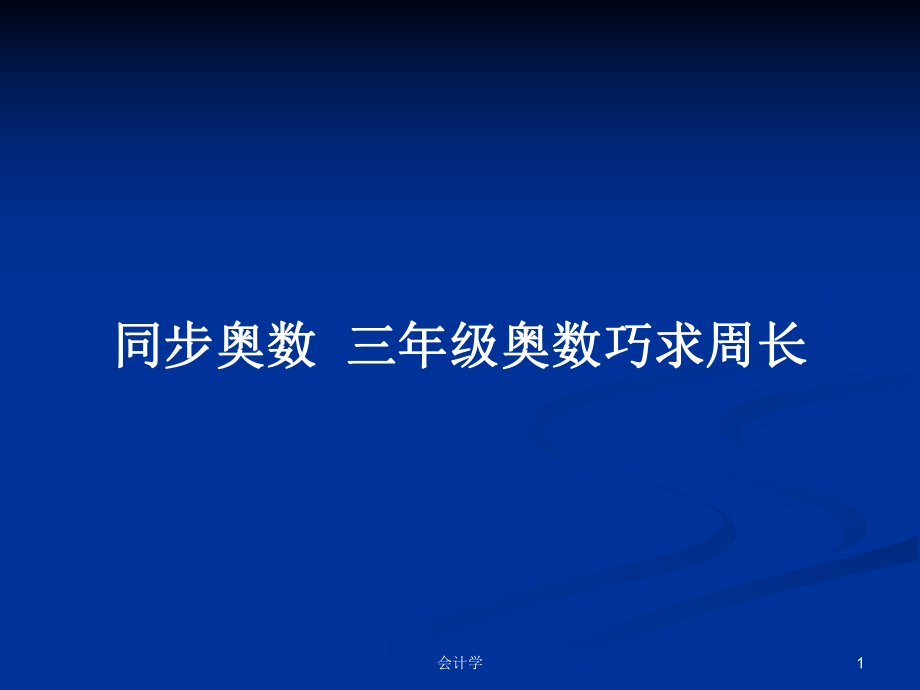 同步奥数 三年级奥数巧求周长

会计学

1